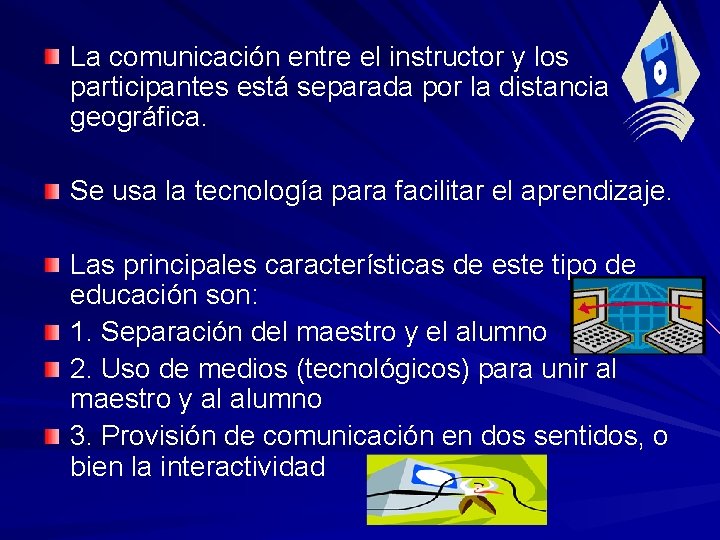 La comunicación entre el instructor y los participantes está separada por la distancia geográfica.

Se usa la tecnología para facilitar el aprendizaje.

Las principales características de este tipo de educación son:

1. Separación del maestro y el alumno

2. Uso de medios (tecnológicos) para unir al maestro y al alumno

3. Provisión de comunicación en dos sentidos, o bien la interactividad